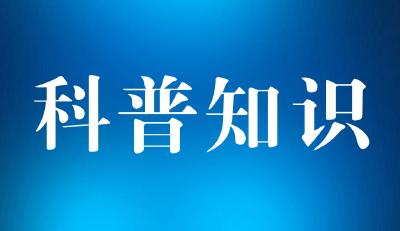 科普知识